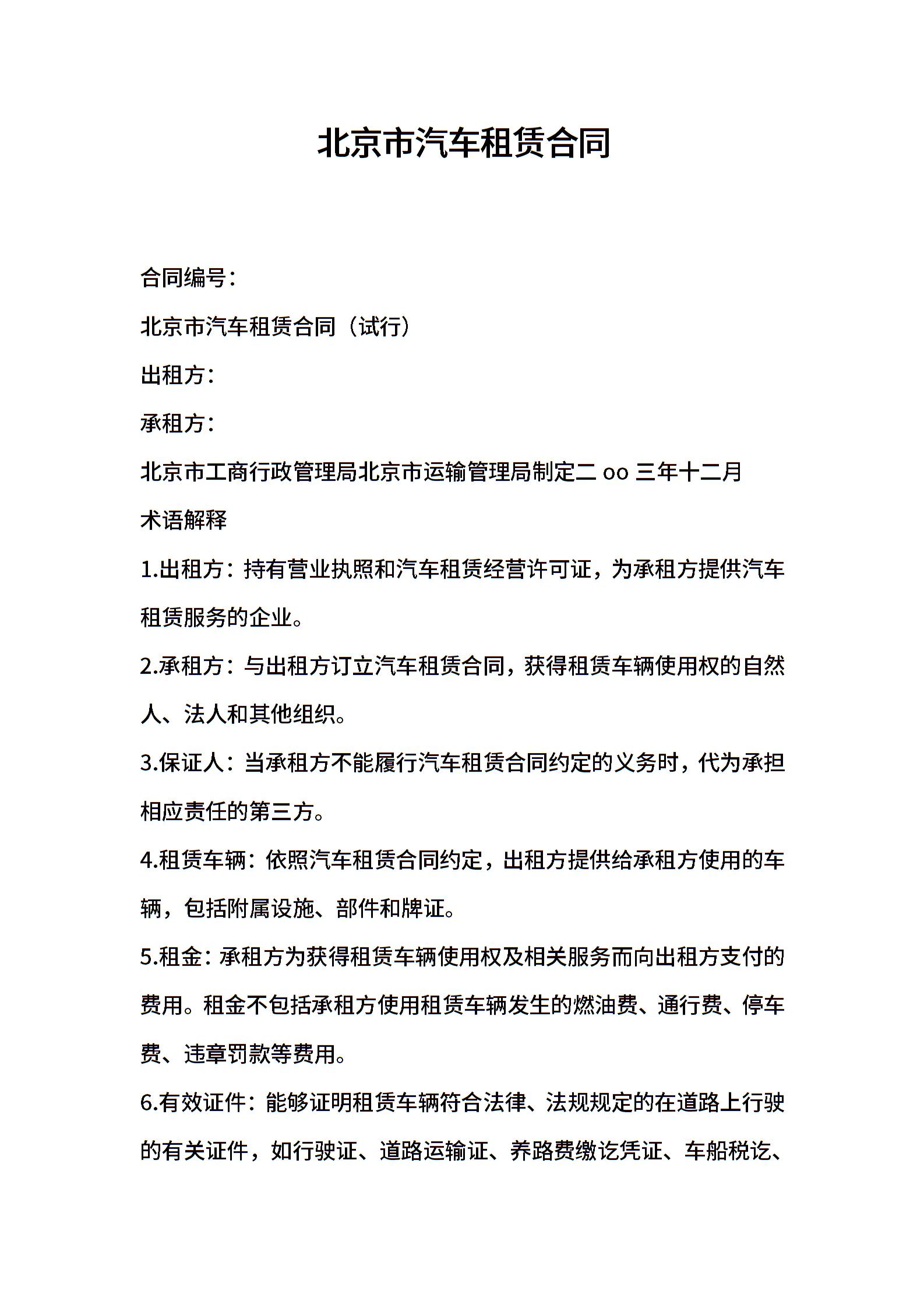 北京市汽车租赁合同

合同编号：

北京市汽车租赁合同（试行）

出租方：

承租方：

北京市工商行政管理局北京市运输管理局制定二 oo 三年十二月

术语解释

1.出租方：持有营业执照和汽车租赁经营许可证，为承租方提供汽车租赁服务的企业。

2.承租方：与出租方订立汽车租赁合同，获得租赁车辆使用权的自然人、法人和其他组织。

3.保证人：当承租方不能履行汽车租赁合同约定的义务时，代为承担相应责任的第三方。

4.租赁车辆：依照汽车租赁合同约定，出租方提供给承租方使用的车辆，包括附属设施、部件和牌证。

5.租金：承租方为获得租赁车辆使用权及相关服务而向出租方支付的费用。租金不包括承租方使用租赁车辆发生的燃油费、通行费、停车费、违章罚款等费用。

6.有效证件：能够证明租赁车辆符合法律、法规规定的在道路上行驶的有关证件，如行驶证、道路运输证、养路费缴讫凭证、车船税讫、